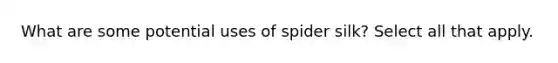 What are some potential uses of spider silk? Select all that apply.